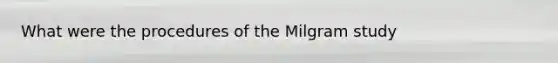 What were the procedures of the Milgram study